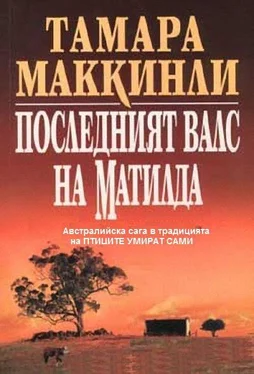 ТАМАРА МАККИНЛИ

ПОСЛЕДНИЯТ ВАЛС НА МАТИЛДА

Австралийска сага в традицията на ПТИЦИТЕ УМИРАТ САМИ